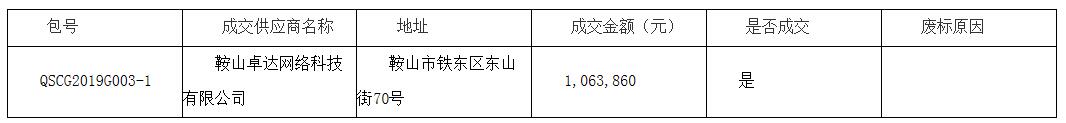 | 包号 | 成交供应商名称 | 地址 | 成交金额（元） | 是否成交 | 废标原因 |
|---|---|---|---|---|---|
| QSCG2019G003-1 | 鞍山卓达网络科技有限公司 | 鞍山市铁东区东山街70号 | 1，063，860 | 是 | |